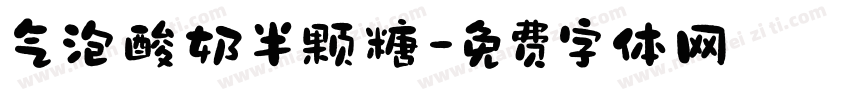 气泡酸奶半颗糖-免费字体网